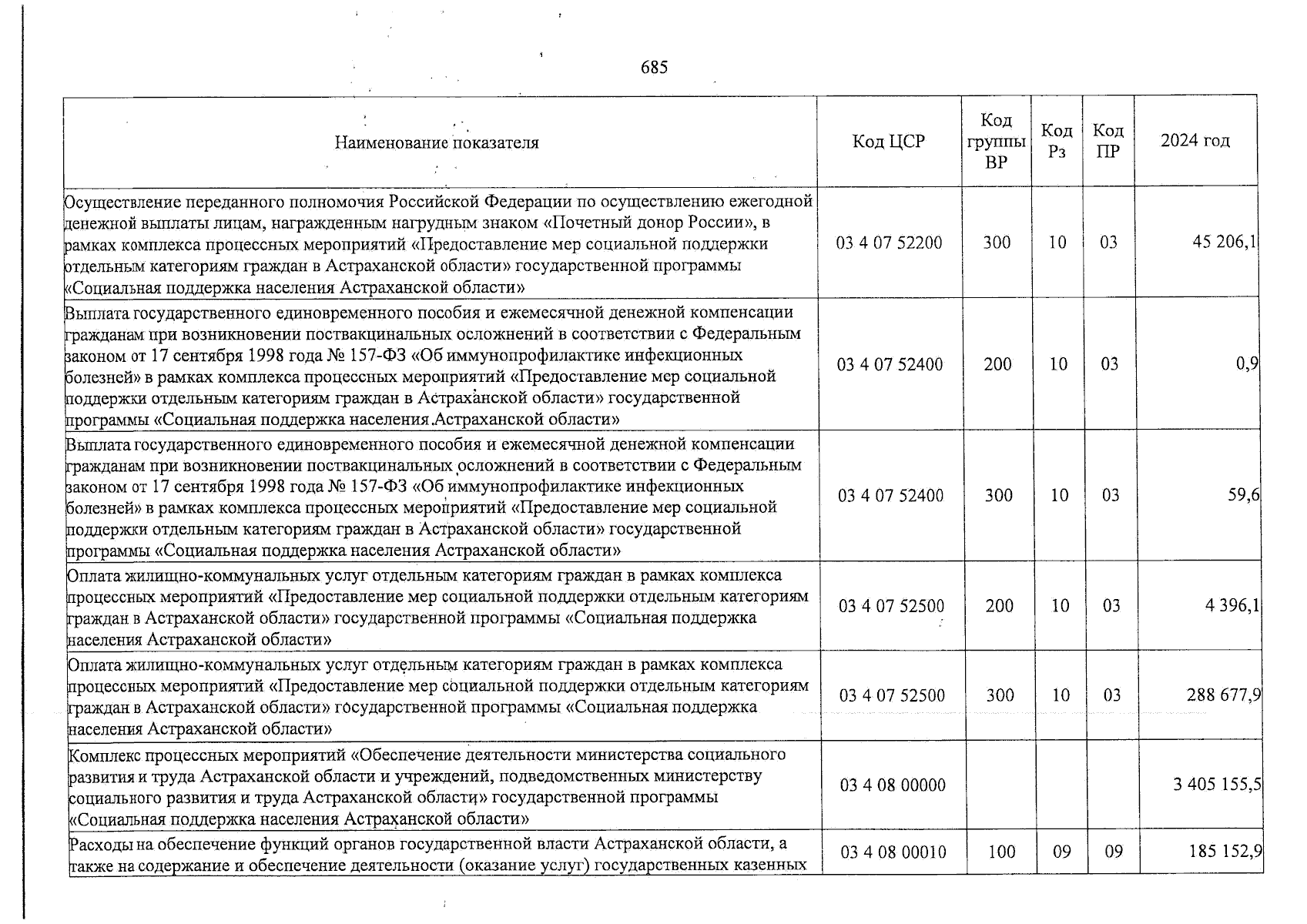 685

| Наименование показателя | Код ЦСР | Код группы ВР | Код Рз | Код ПР | 2024 год |
|---|---|---|---|---|---|
| Осуществление переданного полномочия Российской Федерации по осуществлению ежегодной денежной выплаты лицам, награжденным нагрудным знаком «Почетный донор России», в рамках комплекса процессных мероприятий «Предоставление мер социальной поддержки отдельным категориям граждан в Астраханской области» государственной программы «Социальная поддержка населения Астраханской области» | 03 4 07 52200 | 300 | 10 | 03 | 45 206,1 |
| Выплата государственного единовременного пособия и ежемесячной денежной компенсации гражданам при возникновении поствакцинальных осложнений в соответствии с Федеральным законом от 17 сентября 1998 года № 157-ФЗ «Об иммунопрофилактике инфекционных болезней» в рамках комплекса процессных мероприятий «Предоставление мер социальной поддержки отдельным категориям граждан в Астраханской области» государственной программы «Социальная поддержка населения Астраханской области» | 03 4 07 52400 | 200 | 10 | 03 | 0,9 |
| Выплата государственного единовременного пособия и ежемесячной денежной компенсации гражданам при возникновении поствакцинальных осложнений в соответствии с Федеральным законом от 17 сентября 1998 года № 157-ФЗ «Об иммунопрофилактике инфекционных болезней» в рамках комплекса процессных мероприятий «Предоставление мер социальной поддержки отдельным категориям граждан в Астраханской области» государственной программы «Социальная поддержка населения Астраханской области» | 03 4 07 52400 | 300 | 10 | 03 | 59,6 |
| Оплата жилищно-коммунальных услуг отдельным категориям граждан в рамках комплекса процессных мероприятий «Предоставление мер социальной поддержки отдельным категориям граждан в Астраханской области» государственной программы «Социальная поддержка населения Астраханской области» | 03 4 07 52500 | 200 | 10 | 03 | 4 396,1 |
| Оплата жилищно-коммунальных услуг отдельным категориям граждан в рамках комплекса процессных мероприятий «Предоставление мер социальной поддержки отдельным категориям граждан в Астраханской области» государственной программы «Социальная поддержка населения Астраханской области» | 03 4 07 52500 | 300 | 10 | 03 | 288 677,9 |
| Комплекс процессных мероприятий «Обеспечение деятельности министерства социального развития и труда Астраханской области и учреждений, подведомственных министерству социального развития и труда Астраханской области» государственной программы «Социальная поддержка населения Астраханской области» | 03 4 08 00000 | | | | 3 405 155,5 |
| Расходы на обеспечение функций органов государственной власти Астраханской области, а также на содержание и обеспечение деятельности (оказание услуг) государственных казенных | 03 4 08 00010 | 100 | 09 | 09 | 185 152,9 |